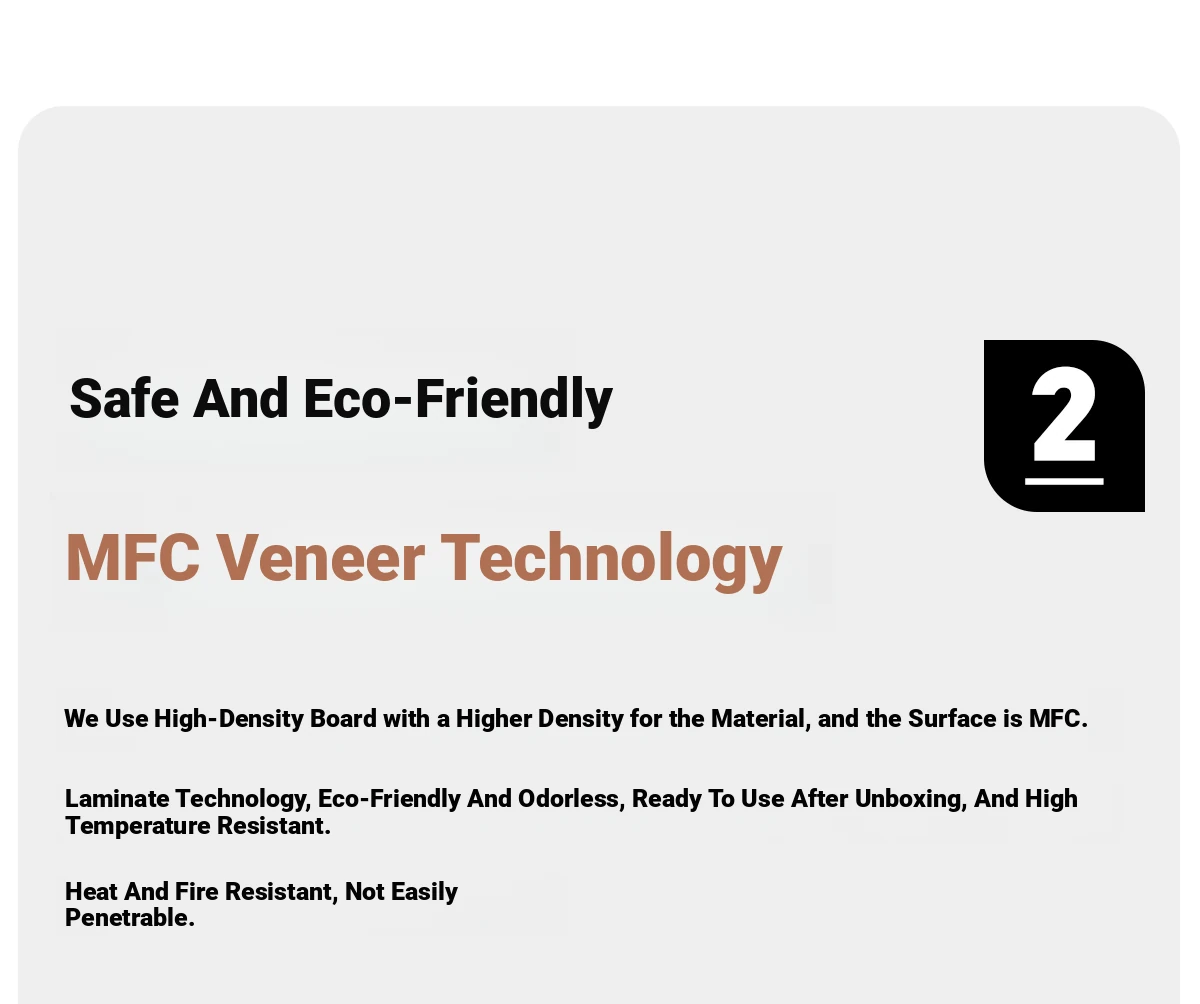 Safe And Eco-Friendly

2

MFC Veneer Technology

We Use High-Density Board with a Higher Density for the Material, and the Surface is MFC.

Laminate Technology, Eco-Friendly And Odorless, Ready To Use After Unboxing, And High Temperature Resistant.

Heat And Fire Resistant, Not Easily Penetrable.